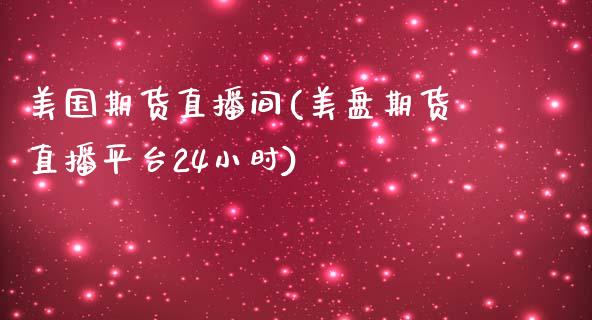 美国期货直播间(美盘期货直播平台24小时)